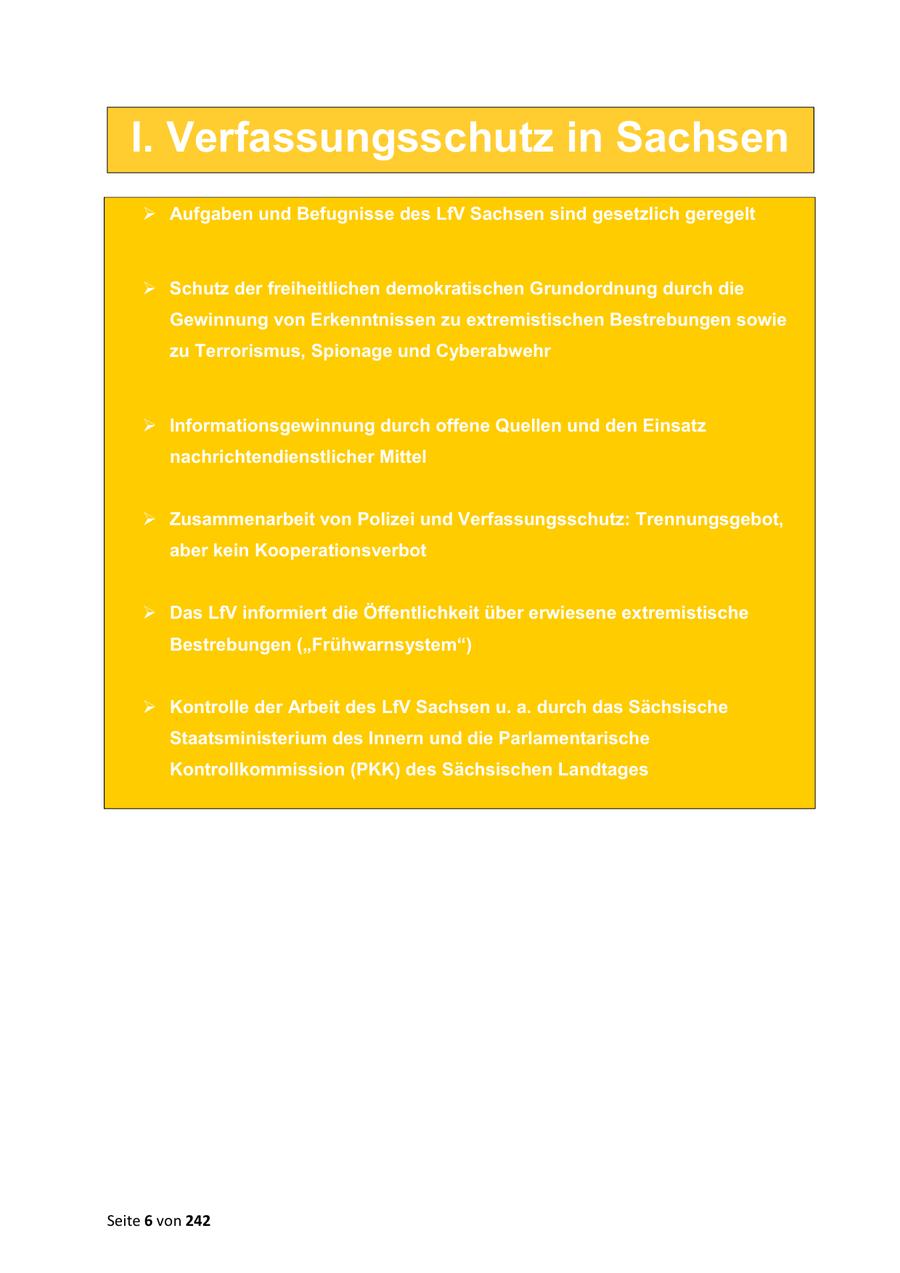 I. Verfassungsschutz in Sachsen

➢ Aufgaben und Befugnisse des LfV Sachsen sind gesetzlich geregelt

➢ Schutz der freiheitlichen demokratischen Grundordnung durch die Gewinnung von Erkenntnissen zu extremistischen Bestrebungen sowie zu Terrorismus, Spionage und Cyberabwehr

➢ Informationsgewinnung durch offene Quellen und den Einsatz nachrichtendienstlicher Mittel

➢ Zusammenarbeit von Polizei und Verfassungsschutz: Trennungsgebot, aber kein Kooperationsverbot

➢ Das LfV informiert die Öffentlichkeit über erwiesene extremistische Bestrebungen („Frühwarnsystem“)

➢ Kontrolle der Arbeit des LfV Sachsen u. a. durch das Sächsische Staatsministerium des Innern und die Parlamentarische Kontrollkommission (PKK) des Sächsischen Landtages

Seite 6 von 242